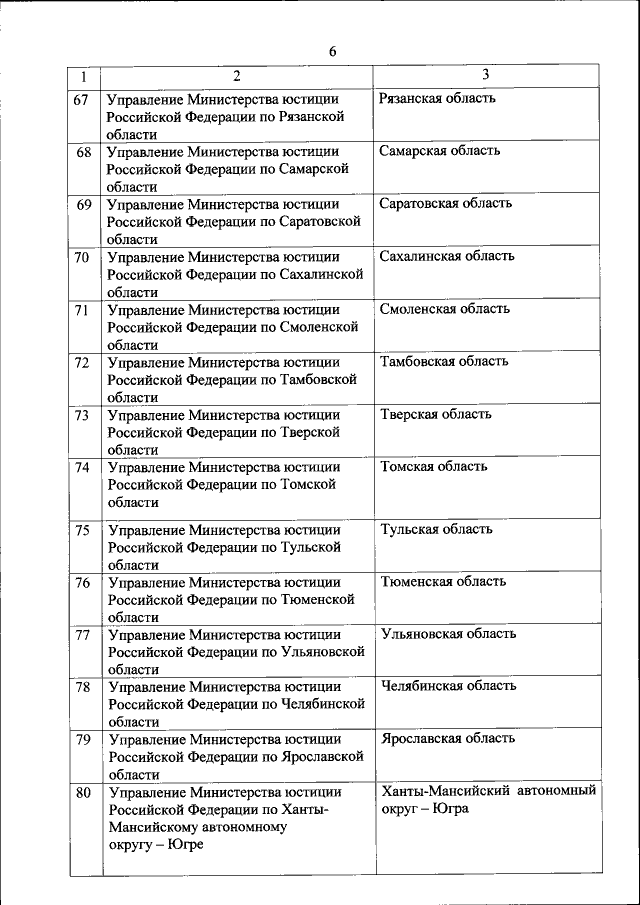 6

| 1 | 2 | 3 |
|---|---|---|
| 67 | Управление Министерства юстиции Российской Федерации по Рязанской области | Рязанская область |
| 68 | Управление Министерства юстиции Российской Федерации по Самарской области | Самарская область |
| 69 | Управление Министерства юстиции Российской Федерации по Саратовской области | Саратовская область |
| 70 | Управление Министерства юстиции Российской Федерации по Сахалинской области | Сахалинская область |
| 71 | Управление Министерства юстиции Российской Федерации по Смоленской области | Смоленская область |
| 72 | Управление Министерства юстиции Российской Федерации по Тамбовской области | Тамбовская область |
| 73 | Управление Министерства юстиции Российской Федерации по Тверской области | Тверская область |
| 74 | Управление Министерства юстиции Российской Федерации по Томской области | Томская область |
| 75 | Управление Министерства юстиции Российской Федерации по Тульской области | Тульская область |
| 76 | Управление Министерства юстиции Российской Федерации по Тюменской области | Тюменская область |
| 77 | Управление Министерства юстиции Российской Федерации по Ульяновской области | Ульяновская область |
| 78 | Управление Министерства юстиции Российской Федерации по Челябинской области | Челябинская область |
| 79 | Управление Министерства юстиции Российской Федерации по Ярославской области | Ярославская область |
| 80 | Управление Министерства юстиции Российской Федерации по Ханты-Мансийскому автономному округу – Югре | Ханты-Мансийский автономный округ – Югра |